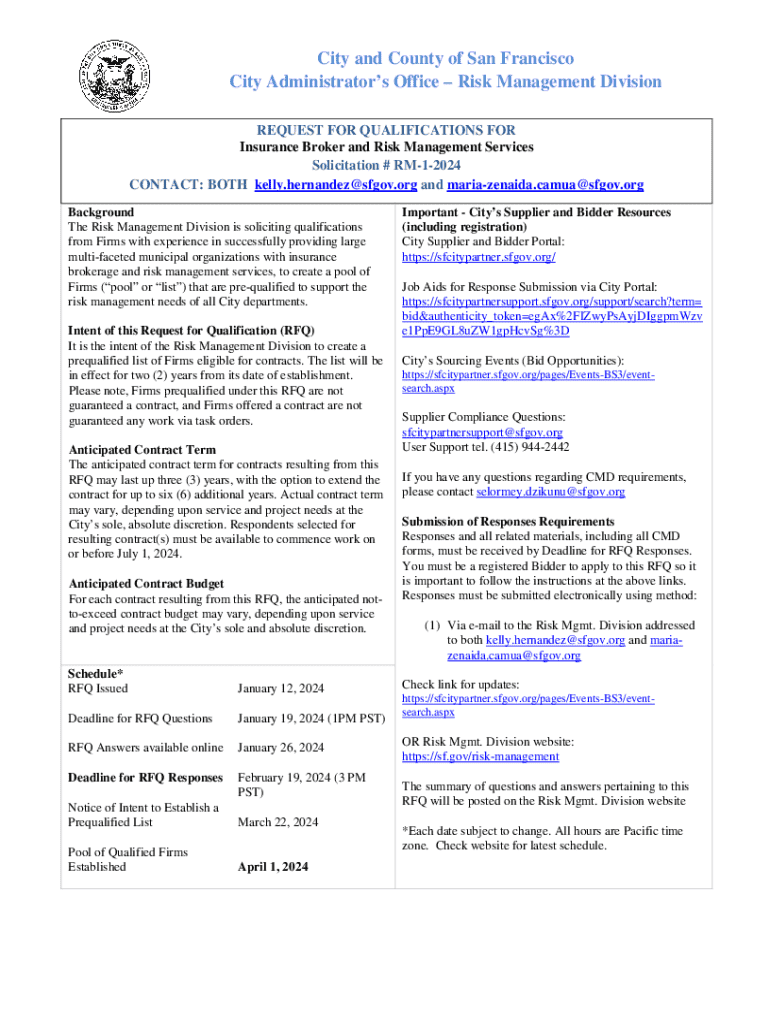 City and County of San Francisco
City Administrator's Office – Risk Management Division

REQUEST FOR QUALIFICATIONS FOR
Insurance Broker and Risk Management Services
Solicitation # RM-1-2024
CONTACT: BOTH kelly.hernandez@sfgov.org and maria-zenaida.camua@sfgov.org

Background
The Risk Management Division is soliciting qualifications from Firms with experience in successfully providing large multi-faceted municipal organizations with insurance brokerage and risk management services, to create a pool of Firms ("pool" or "list") that are pre-qualified to support the risk management needs of all City departments.

Intent of this Request for Qualification (RFQ)
It is the intent of the Risk Management Division to create a prequalified list of Firms eligible for contracts. The list will be in effect for two (2) years from its date of establishment. Please note, Firms prequalified under this RFQ are not guaranteed a contract, and Firms offered a contract are not guaranteed any work via task orders.

Anticipated Contract Term
The anticipated contract term for contracts resulting from this RFQ may last up three (3) years, with the option to extend the contract for up to six (6) additional years. Actual contract term may vary, depending upon service and project needs at the City's sole, absolute discretion. Respondents selected for resulting contract(s) must be available to commence work on or before July 1, 2024.

Anticipated Contract Budget
For each contract resulting from this RFQ, the anticipated not-to-exceed contract budget may vary, depending upon service and project needs at the City's sole and absolute discretion.

Schedule*
| | |
|---|---|
| RFQ Issued | January 12, 2024 |
| Deadline for RFQ Questions | January 19, 2024 (1PM PST) |
| RFQ Answers available online | January 26, 2024 |
| **Deadline for RFQ Responses** | February 19, 2024 (3 PM PST) |
| Notice of Intent to Establish a Prequalified List | March 22, 2024 |
| Pool of Qualified Firms Established | **April 1, 2024** |

Important - City's Supplier and Bidder Resources (including registration)
City Supplier and Bidder Portal:
https://sfcitypartner.sfgov.org/

Job Aids for Response Submission via City Portal:
https://sfcitypartnersupport.sfgov.org/support/search?term=bid&authenticity_token=egAx%2FlZwyPsAyjDIggpmWzve1PpE9GL8uZW1gpHcvSg%3D

City's Sourcing Events (Bid Opportunities):
https://sfcitypartner.sfgov.org/pages/Events-BS3/event-search.aspx

Supplier Compliance Questions:
sfcitypartnersupport@sfgov.org
User Support tel. (415) 944-2442

If you have any questions regarding CMD requirements, please contact selormey.dzikunu@sfgov.org

Submission of Responses Requirements
Responses and all related materials, including all CMD forms, must be received by Deadline for RFQ Responses. You must be a registered Bidder to apply to this RFQ so it is important to follow the instructions at the above links. Responses must be submitted electronically using method:

(1) Via e-mail to the Risk Mgmt. Division addressed to both kelly.hernandez@sfgov.org and maria-zenaida.camua@sfgov.org

Check link for updates:
https://sfcitypartner.sfgov.org/pages/Events-BS3/event-search.aspx

OR Risk Mgmt. Division website:
https://sf.gov/risk-management

The summary of questions and answers pertaining to this RFQ will be posted on the Risk Mgmt. Division website

*Each date subject to change. All hours are Pacific time zone. Check website for latest schedule.